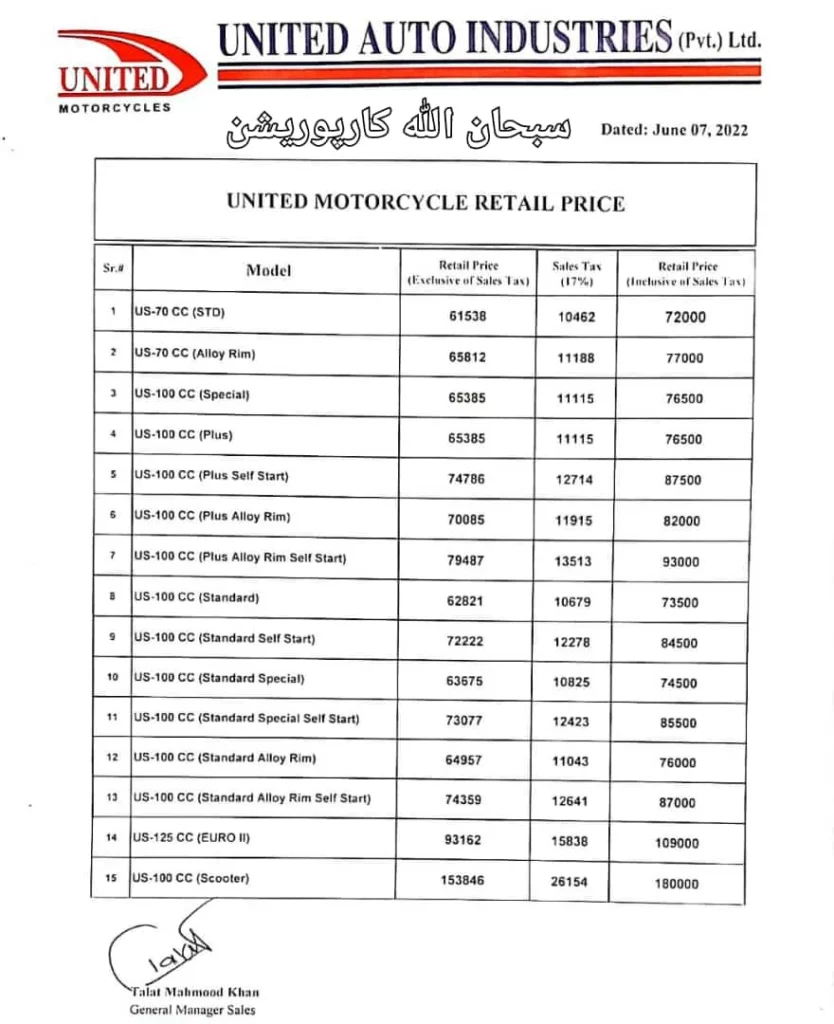 UNITED MOTORCYCLES

UNITED AUTO INDUSTRIES (Pvt.) Ltd.

سبحان اللہ کارپوریشن

Dated: June 07, 2022

UNITED MOTORCYCLE RETAIL PRICE

| Sr.# | Model | Retail Price (Exclusive of Sales Tax) | Sales Tax (17%) | Retail Price (Inclusive of Sales Tax) |
|---|---|---|---|---|
| 1 | US-70 CC (STD) | 61538 | 10462 | 72000 |
| 2 | US-70 CC (Alloy Rim) | 65812 | 11188 | 77000 |
| 3 | US-100 CC (Special) | 65385 | 11115 | 76500 |
| 4 | US-100 CC (Plus) | 65385 | 11115 | 76500 |
| 5 | US-100 CC (Plus Self Start) | 74786 | 12714 | 87500 |
| 6 | US-100 CC (Plus Alloy Rim) | 70085 | 11915 | 82000 |
| 7 | US-100 CC (Plus Alloy Rim Self Start) | 79487 | 13513 | 93000 |
| 8 | US-100 CC (Standard) | 62821 | 10679 | 73500 |
| 9 | US-100 CC (Standard Self Start) | 72222 | 12278 | 84500 |
| 10 | US-100 CC (Standard Special) | 63675 | 10825 | 74500 |
| 11 | US-100 CC (Standard Special Self Start) | 73077 | 12423 | 85500 |
| 12 | US-100 CC (Standard Alloy Rim) | 64957 | 11043 | 76000 |
| 13 | US-100 CC (Standard Alloy Rim Self Start) | 74359 | 12641 | 87000 |
| 14 | US-125 CC (EURO II) | 93162 | 15838 | 109000 |
| 15 | US-100 CC (Scooter) | 153846 | 26154 | 180000 |

Talat Mahmood Khan
General Manager Sales